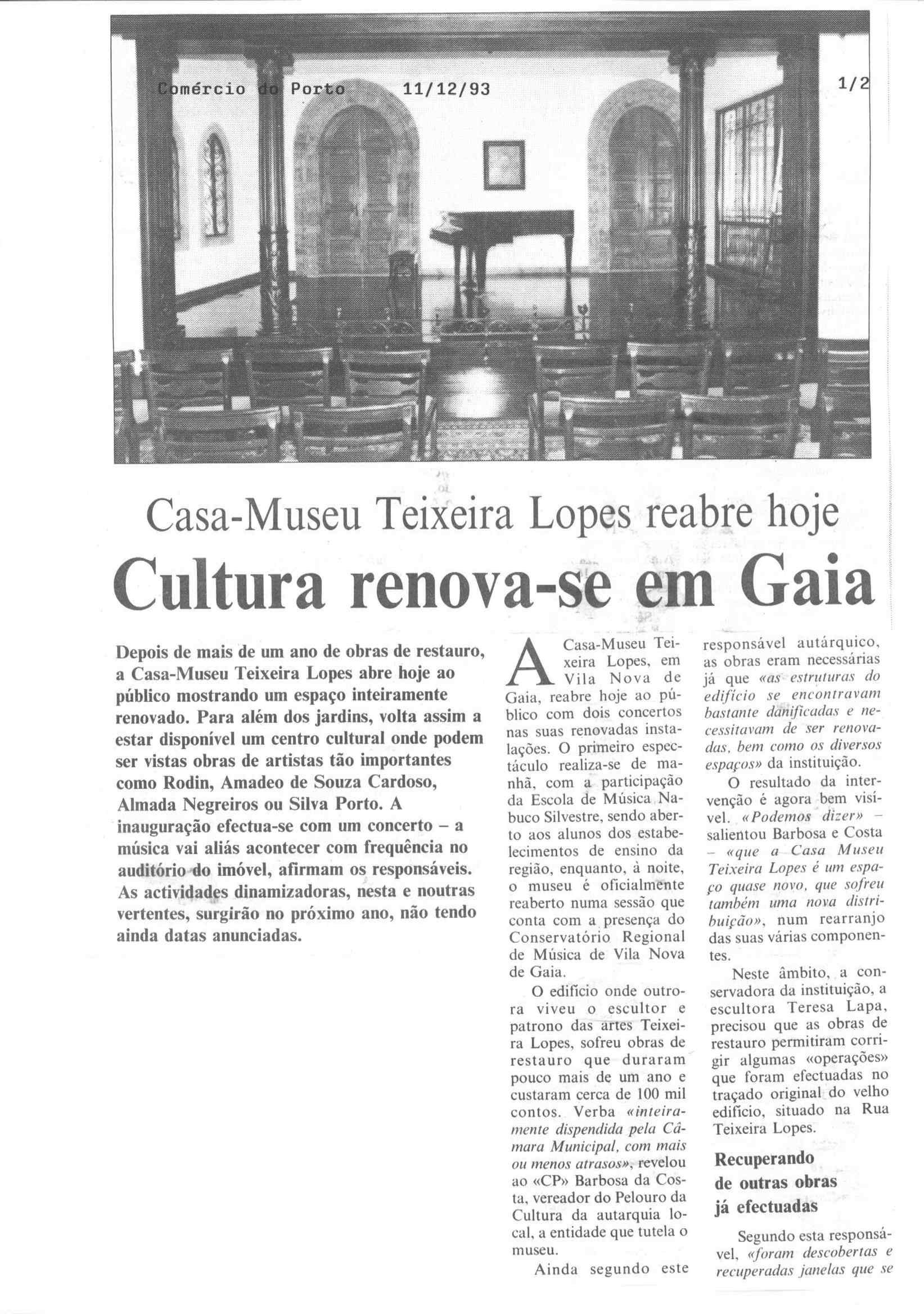 Comércio do Porto 11/12/93 1/2

Casa-Museu Teixeira Lopes reabre hoje

Cultura renova-se em Gaia

Depois de mais de um ano de obras de restauro, a Casa-Museu Teixeira Lopes abre hoje ao público mostrando um espaço inteiramente renovado. Para além dos jardins, volta assim a estar disponível um centro cultural onde podem ser vistas obras de artistas tão importantes como Rodin, Amadeo de Souza Cardoso, Almada Negreiros ou Silva Porto. A inauguração efectua-se com um concerto – a música vai aliás acontecer com frequência no auditório do imóvel, afirmam os responsáveis. As actividades dinamizadoras, nesta e noutras vertentes, surgirão no próximo ano, não tendo ainda datas anunciadas.

A Casa-Museu Teixeira Lopes, em Vila Nova de Gaia, reabre hoje ao público com dois concertos nas suas renovadas instalações. O primeiro espectáculo realiza-se de manhã, com a participação da Escola de Música Nabuco Silvestre, sendo aberto aos alunos dos estabelecimentos de ensino da região, enquanto, à noite, o museu é oficialmente reaberto numa sessão que conta com a presença do Conservatório Regional de Música de Vila Nova de Gaia.

O edifício onde outrora viveu o escultor e patrono das artes Teixeira Lopes, sofreu obras de restauro que duraram pouco mais de um ano e custaram cerca de 100 mil contos. Verba «inteiramente dispendida pela Câmara Municipal, com mais ou menos atrasos», revelou ao «CP» Barbosa da Costa, vereador do Pelouro da Cultura da autarquia local, a entidade que tutela o museu.

Ainda segundo este responsável autárquico, as obras eram necessárias já que «as estruturas do edifício se encontravam bastante danificadas e necessitavam de ser renovadas, bem como os diversos espaços» da instituição.

O resultado da intervenção é agora bem visível. «Podemos dizer» – salientou Barbosa e Costa – «que a Casa Museu Teixeira Lopes é um espaço quase novo, que sofreu também uma nova distribuição», num rearranjo das suas várias componentes.

Neste âmbito, a conservadora da instituição, a escultora Teresa Lapa, precisou que as obras de restauro permitiram corrigir algumas «operações» que foram efectuadas no traçado original do velho edifício, situado na Rua Teixeira Lopes.

Recuperando de outras obras já efectuadas

Segundo esta responsável, «foram descobertas e recuperadas janelas que se